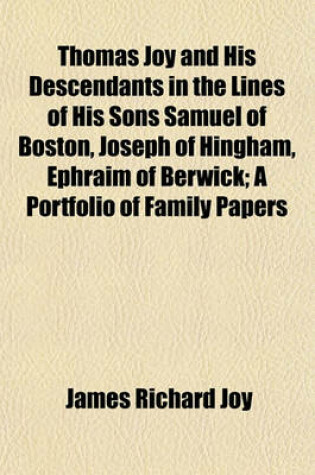 Thomas Joy and His Descendants in the Lines of His Sons Samuel of Boston, Joseph of Hingham, Ephraim of Berwick; A Portfolio of Family Papers

James Richard Joy